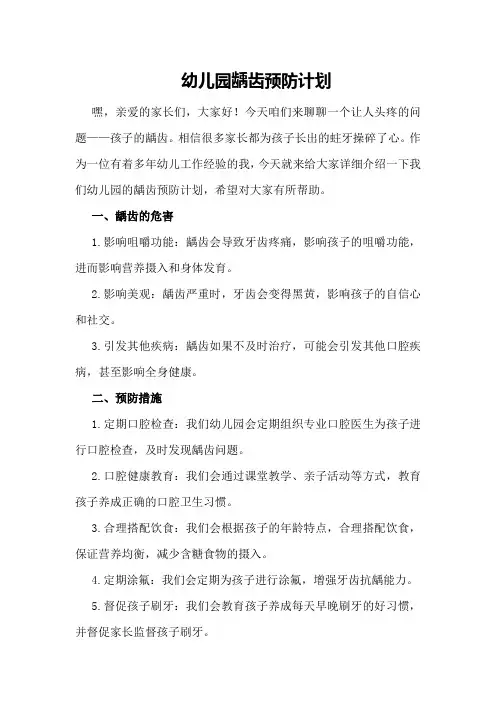 幼儿园龋齿预防计划

嘿，亲爱的家长们，大家好！今天咱们来聊聊一个让人头疼的问题——孩子的龋齿。相信很多家长都为孩子长出的蛀牙操碎了心。作为一位有着多年幼儿工作经验的我，今天就来给大家详细介绍一下我们幼儿园的龋齿预防计划，希望对大家有所帮助。

一、龋齿的危害

1.影响咀嚼功能：龋齿会导致牙齿疼痛，影响孩子的咀嚼功能，进而影响营养摄入和身体发育。

2.影响美观：龋齿严重时，牙齿会变得黑黄，影响孩子的自信心和社交。

3.引发其他疾病：龋齿如果不及时治疗，可能会引发其他口腔疾病，甚至影响全身健康。

二、预防措施

1.定期口腔检查：我们幼儿园会定期组织专业口腔医生为孩子进行口腔检查，及时发现龋齿问题。

2.口腔健康教育：我们会通过课堂教学、亲子活动等方式，教育孩子养成正确的口腔卫生习惯。

3.合理搭配饮食：我们会根据孩子的年龄特点，合理搭配饮食，保证营养均衡，减少含糖食物的摄入。

4.定期涂氟：我们会定期为孩子进行涂氟，增强牙齿抗龋能力。

5.督促孩子刷牙：我们会教育孩子养成每天早晚刷牙的好习惯，并督促家长监督孩子刷牙。